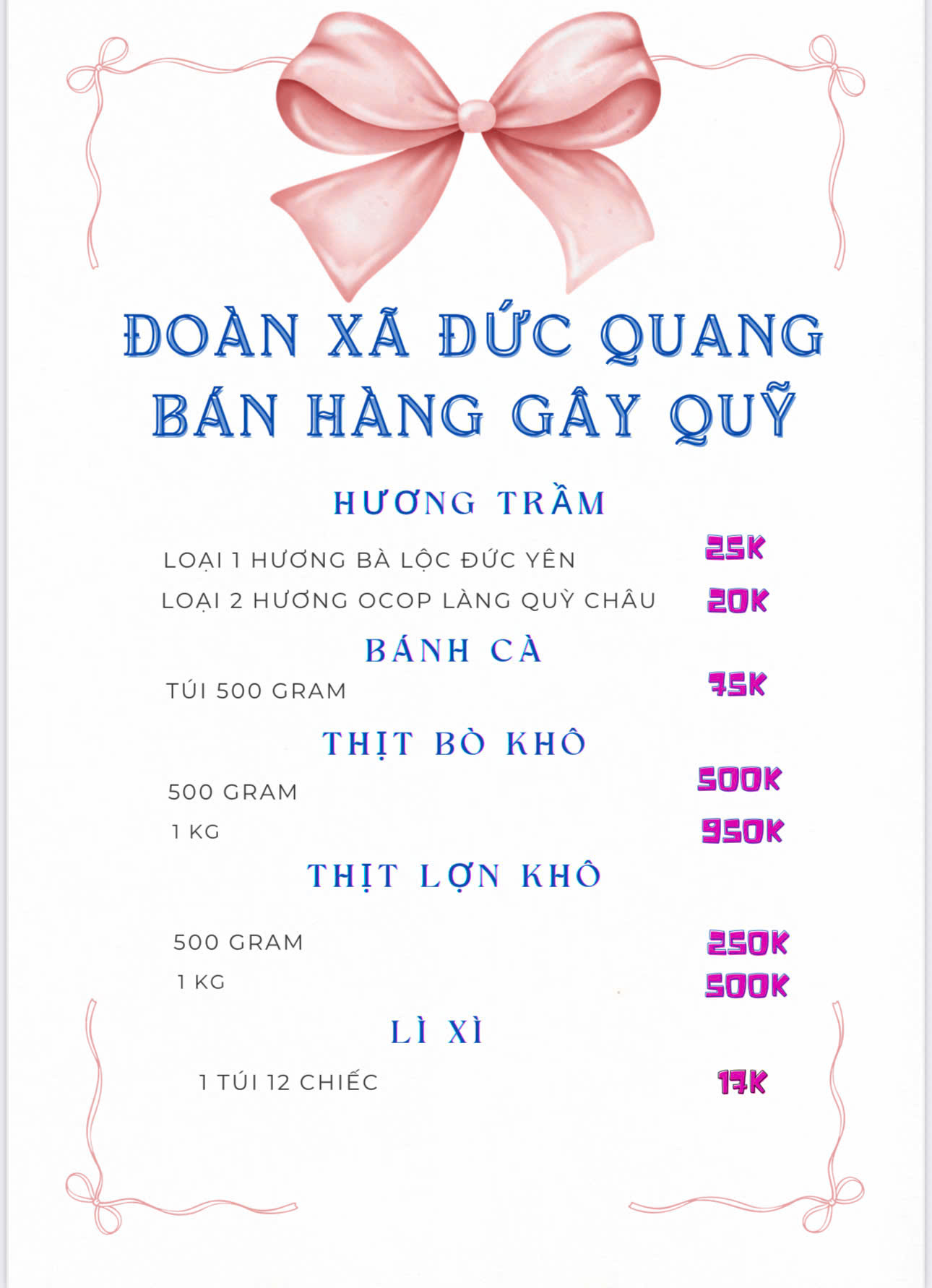 ĐOÀN XÃ ĐỨC QUANG
BÁN HÀNG GÂY QUỸ

HƯƠNG TRẦM

LOẠI 1 HƯƠNG BÀ LỘC ĐỨC YÊN 25K
LOẠI 2 HƯƠNG OCOP LÀNG QUỲ CHÂU 20K

BÁNH CÀ

TÚI 500 GRAM 75K

THỊT BÒ KHÔ

500 GRAM 500K
1 KG 950K

THỊT LỢN KHÔ

500 GRAM 250K
1 KG 500K

LÌ XÌ

1 TÚI 12 CHIẾC 17K